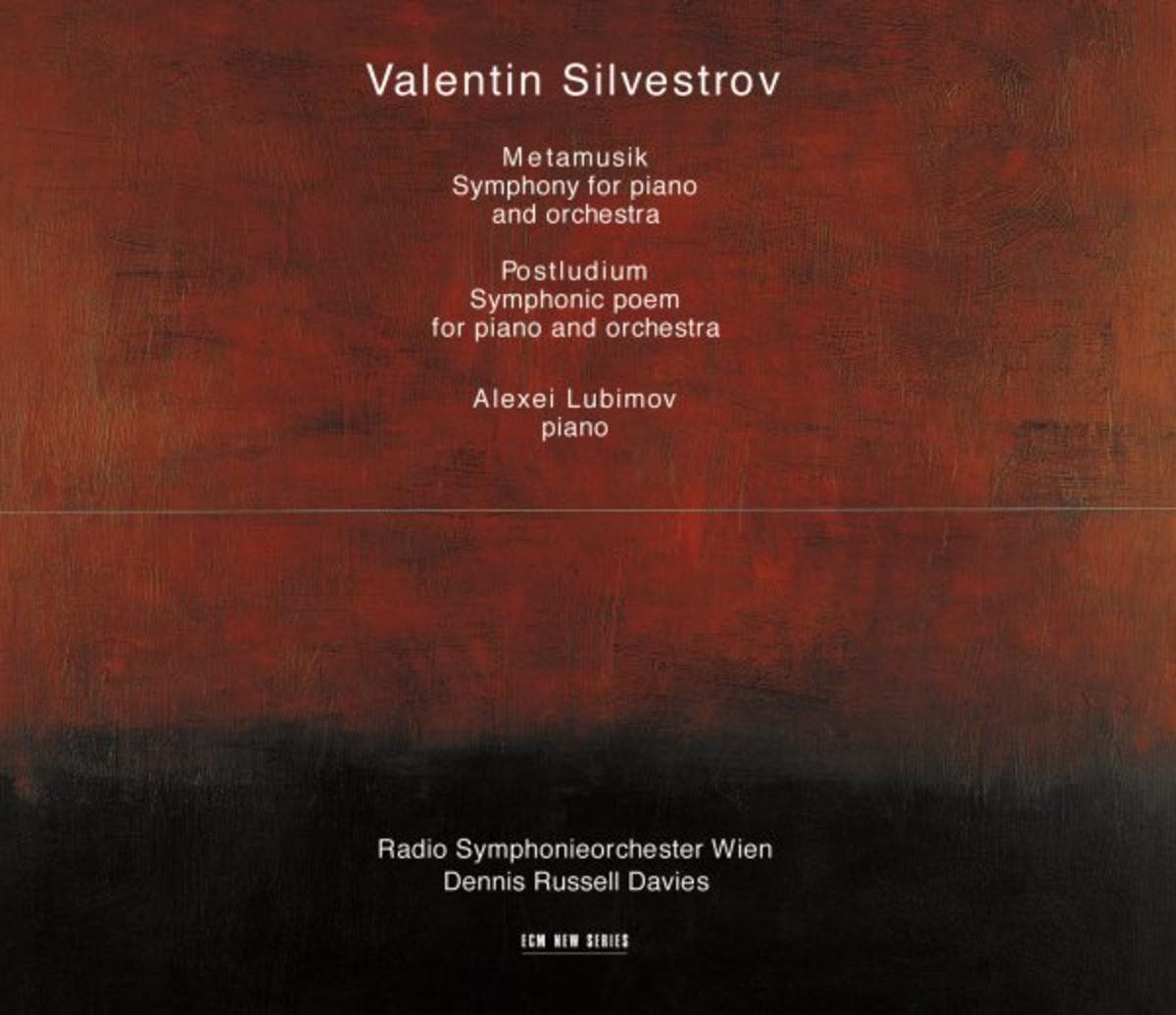 Valentin Silvestrov

Metamusik
Symphony for piano
and orchestra

Postludium
Symphonic poem
for piano and orchestra

Alexei Lubimov
piano

Radio Symphonieorchester Wien
Dennis Russell Davies

ECM NEW SERIES